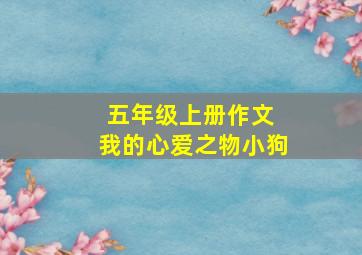 五年级上册作文
我的心爱之物小狗